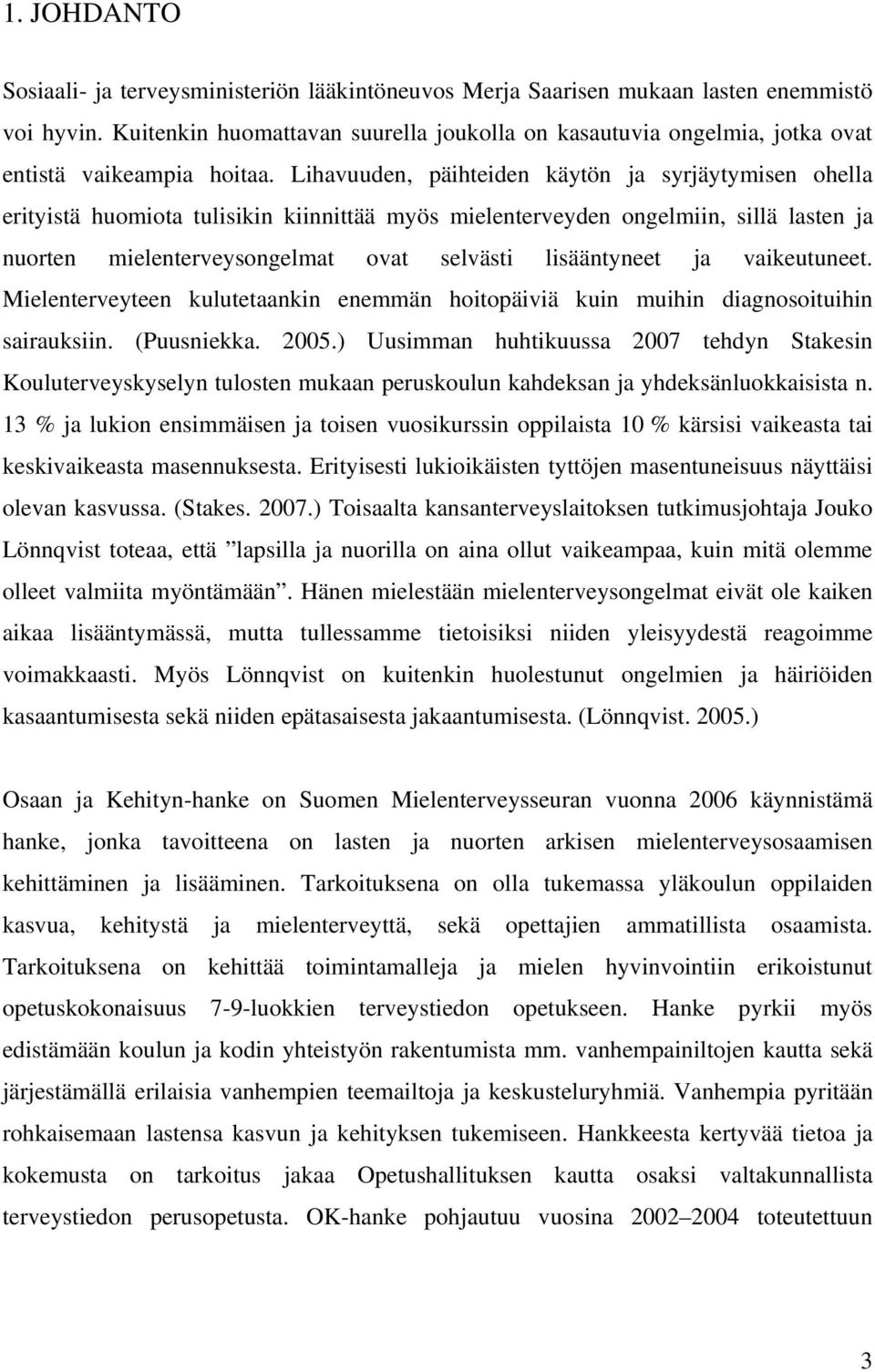 1. JOHDANTO

Sosiaali- ja terveysministeriön lääkintöneuvos Merja Saarisen mukaan lasten enemmistö voi hyvin. Kuitenkin huomattavan suurella joukolla on kasautuvia ongelmia, jotka ovat entistä vaikeampia hoitaa. Lihavuuden, päihteiden käytön ja syrjäytymisen ohella erityistä huomiota tulisikin kiinnittää myös mielenterveyden ongelmiin, sillä lasten ja nuorten mielenterveysongelmat ovat selvästi lisääntyneet ja vaikeutuneet. Mielenterveyteen kulutetaankin enemmän hoitopäiviä kuin muihin diagnosoituihin sairauksiin. (Puusniekka. 2005.) Uusimman huhtikuussa 2007 tehdyn Stakesin Kouluterveyskyselyn tulosten mukaan peruskoulun kahdeksan ja yhdeksänluokkaisista n. 13 % ja lukion ensimmäisen ja toisen vuosikurssin oppilaista 10 % kärsisi vaikeasta tai keskivaikeasta masennuksesta. Erityisesti lukioikäisten tyttöjen masentuneisuus näyttäisi olevan kasvussa. (Stakes. 2007.) Toisaalta kansanterveyslaitoksen tutkimusjohtaja Jouko Lönnqvist toteaa, että ”lapsilla ja nuorilla on aina ollut vaikeampaa, kuin mitä olemme olleet valmiita myöntämään”. Hänen mielestään mielenterveysongelmat eivät ole kaiken aikaa lisääntymässä, mutta tullessamme tietoisiksi niiden yleisyydestä reagoimme voimakkaasti. Myös Lönnqvist on kuitenkin huolestunut ongelmien ja häiriöiden kasaantumisesta sekä niiden epätasaisesta jakaantumisesta. (Lönnqvist. 2005.)

Osaan ja Kehityn-hanke on Suomen Mielenterveysseuran vuonna 2006 käynnistämä hanke, jonka tavoitteena on lasten ja nuorten arkisen mielenterveysosaamisen kehittäminen ja lisääminen. Tarkoituksena on olla tukemassa yläkoulun oppilaiden kasvua, kehitystä ja mielenterveyttä, sekä opettajien ammatillista osaamista. Tarkoituksena on kehittää toimintamalleja ja mielen hyvinvointiin erikoistunut opetuskokonaisuus 7-9-luokkien terveystiedon opetukseen. Hanke pyrkii myös edistämään koulun ja kodin yhteistyön rakentumista mm. vanhempainiltojen kautta sekä järjestämällä erilaisia vanhempien teemailtoja ja keskusteluryhmiä. Vanhempia pyritään rohkaisemaan lastensa kasvun ja kehityksen tukemiseen. Hankkeesta kertyvää tietoa ja kokemusta on tarkoitus jakaa Opetushallituksen kautta osaksi valtakunnallista terveystiedon perusopetusta. OK-hanke pohjautuu vuosina 2002–2004 toteutettuun

3